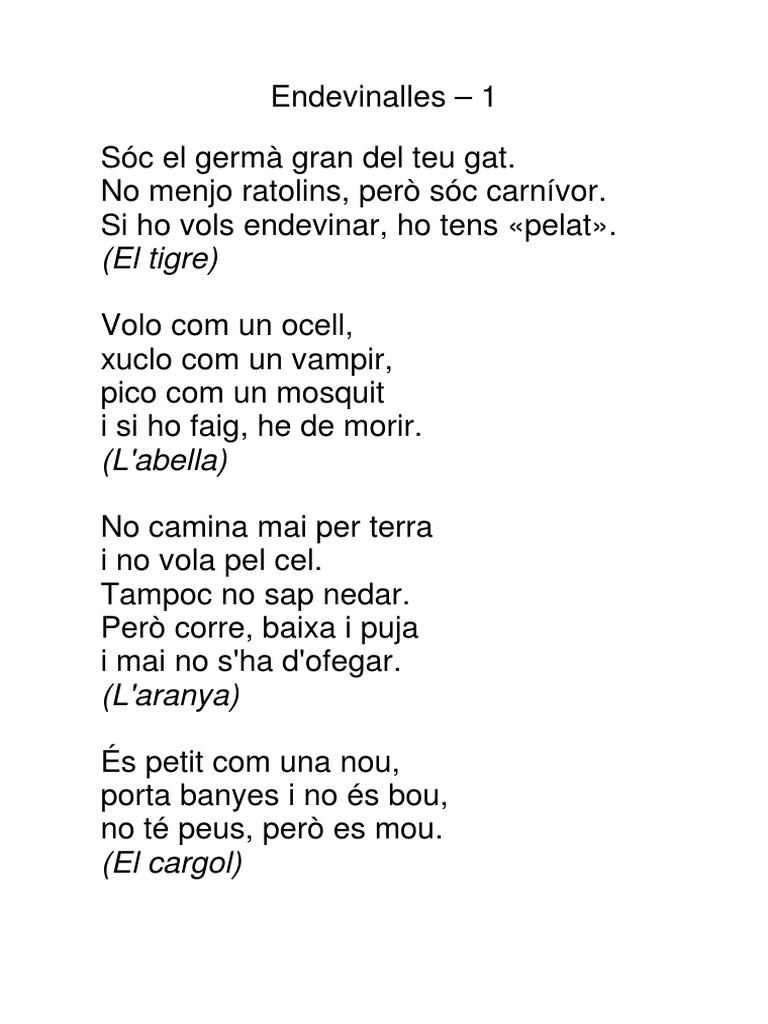 Endevinalles – 1

Sóc el germà gran del teu gat.
No menjo ratolins, però sóc carnívor.
Si ho vols endevinar, ho tens «pelat».
(El tigre)

Volo com un ocell,
xuclo com un vampir,
pico com un mosquit
i si ho faig, he de morir.
(L'abella)

No camina mai per terra
i no vola pel cel.
Tampoc no sap nedar.
Però corre, baixa i puja
i mai no s'ha d'ofegar.
(L'aranya)

És petit com una nou,
porta banyes i no és bou,
no té peus, però es mou.
(El cargol)